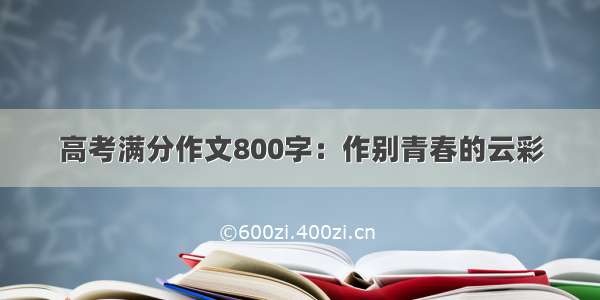 高考满分作文800字：作别青春的云彩

©600zi.400zi.cn